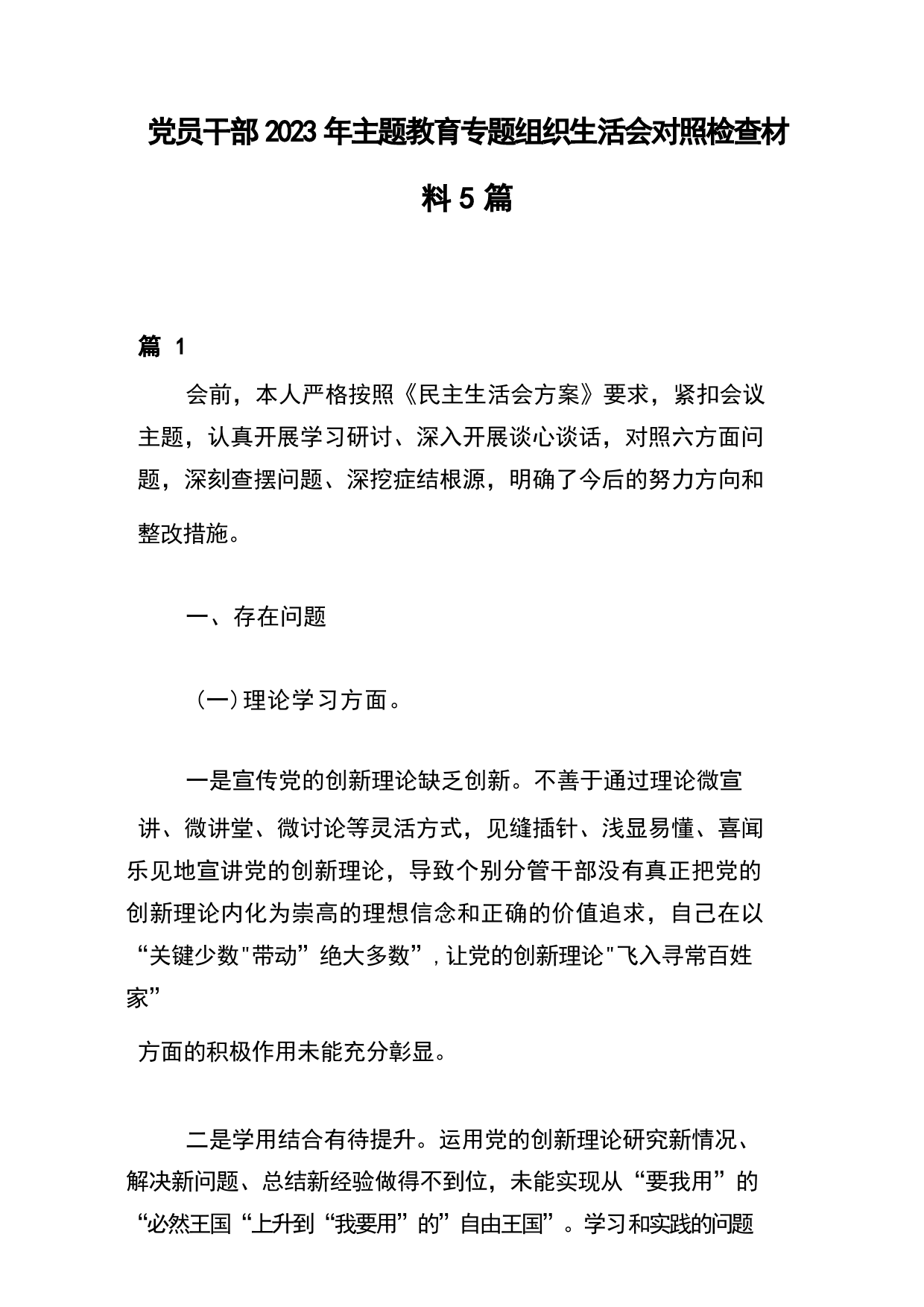 党员干部2023年主题教育专题组织生活会对照检查材料5篇

篇 1

会前，本人严格按照《民主生活会方案》要求，紧扣会议主题，认真开展学习研讨、深入开展谈心谈话，对照六方面问题，深刻查摆问题、深挖症结根源，明确了今后的努力方向和整改措施。

一、存在问题

（一）理论学习方面。

一是宣传党的创新理论缺乏创新。不善于通过理论微宣讲、微讲堂、微讨论等灵活方式，见缝插针、浅显易懂、喜闻乐见地宣讲党的创新理论，导致个别分管干部没有真正把党的创新理论内化为崇高的理想信念和正确的价值追求，自己在以“关键少数"带动”绝大多数”，让党的创新理论"飞入寻常百姓家”

方面的积极作用未能充分彰显。

二是学用结合有待提升。运用党的创新理论研究新情况、解决新问题、总结新经验做得不到位，未能实现从“要我用”的“必然王国“上升到“我要用”的”自由王国”。学习和实践的问题